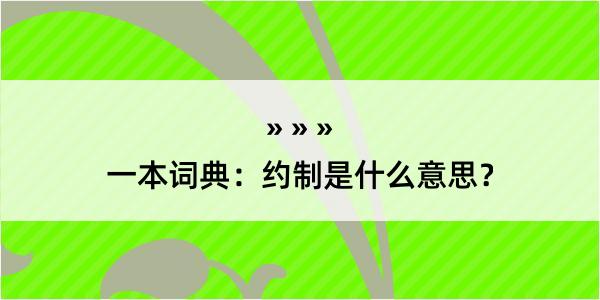 » » »
一本词典：约制是什么意思？